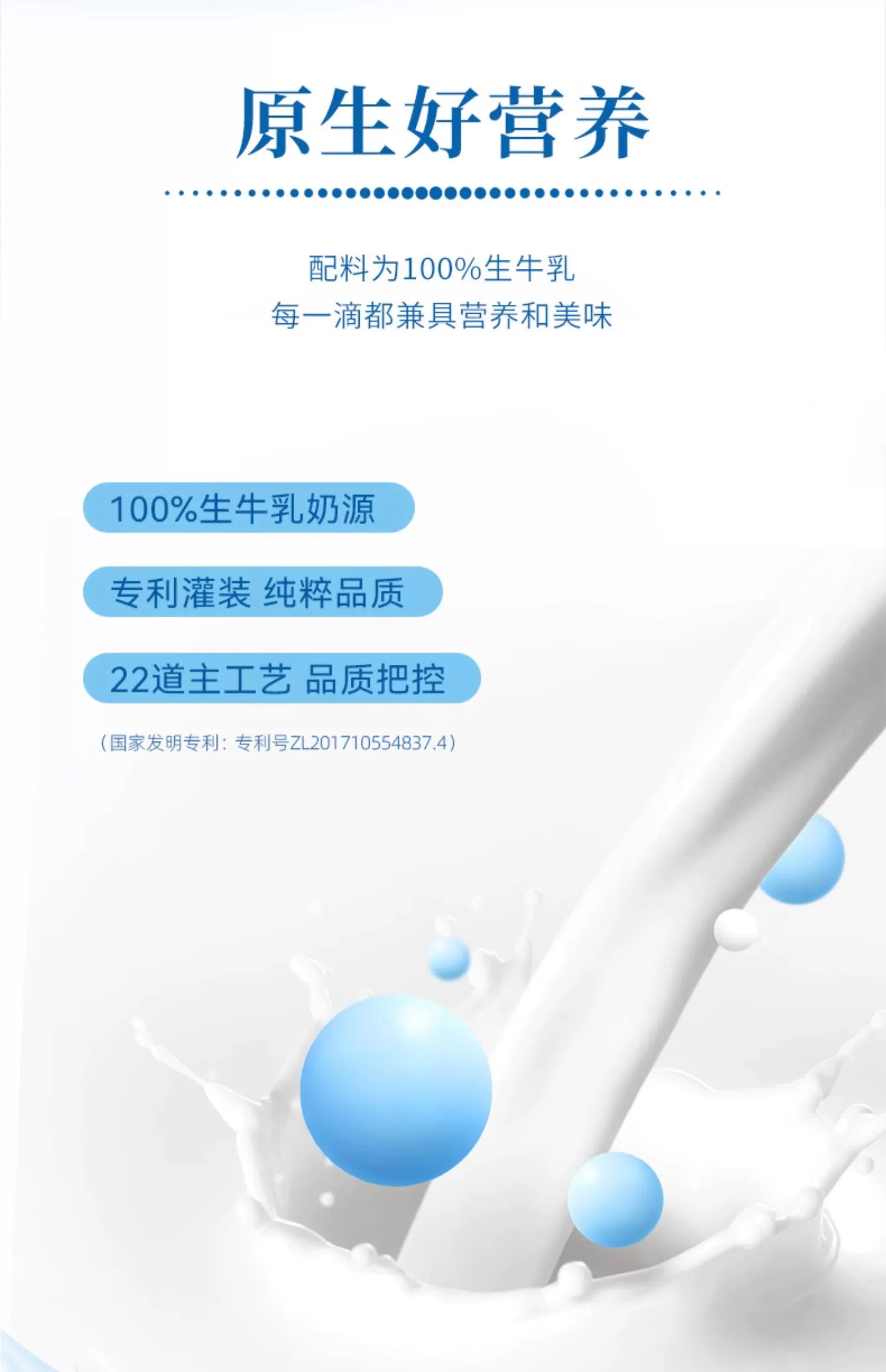 原生好营养

配料为100%生牛乳
每一滴都兼具营养和美味

100%生牛乳奶源

专利灌装 纯粹品质

22道主工艺 品质把控

（国家发明专利：专利号ZL201710554837.4）